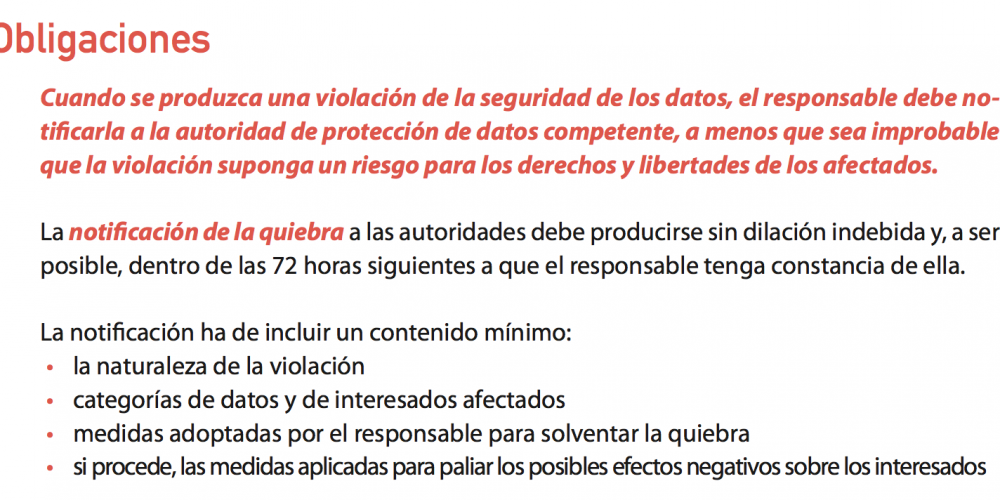 Obligaciones

Cuando se produzca una violación de la seguridad de los datos, el responsable debe notificarla a la autoridad de protección de datos competente, a menos que sea improbable que la violación suponga un riesgo para los derechos y libertades de los afectados.

La notificación de la quiebra a las autoridades debe producirse sin dilación indebida y, a ser posible, dentro de las 72 horas siguientes a que el responsable tenga constancia de ella.

La notificación ha de incluir un contenido mínimo:
• la naturaleza de la violación
• categorías de datos y de interesados afectados
• medidas adoptadas por el responsable para solventar la quiebra
• si procede, las medidas aplicadas para paliar los posibles efectos negativos sobre los interesados